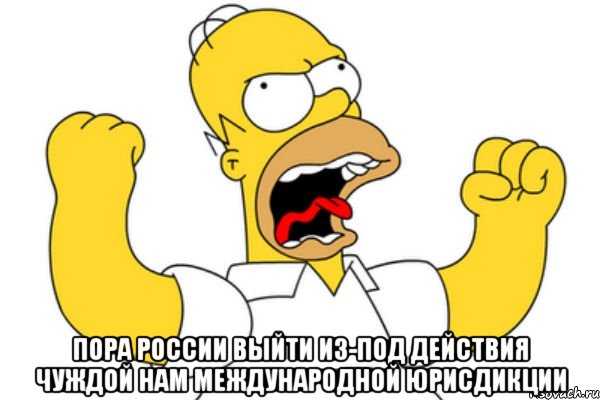 ПОРА РОССИИ ВЫЙТИ ИЗ-ПОД ДЕЙСТВИЯ ЧУЖДОЙ НАМ МЕЖДУНАРОДНОЙ ЮРИСДИКЦИИ

risovach.ru